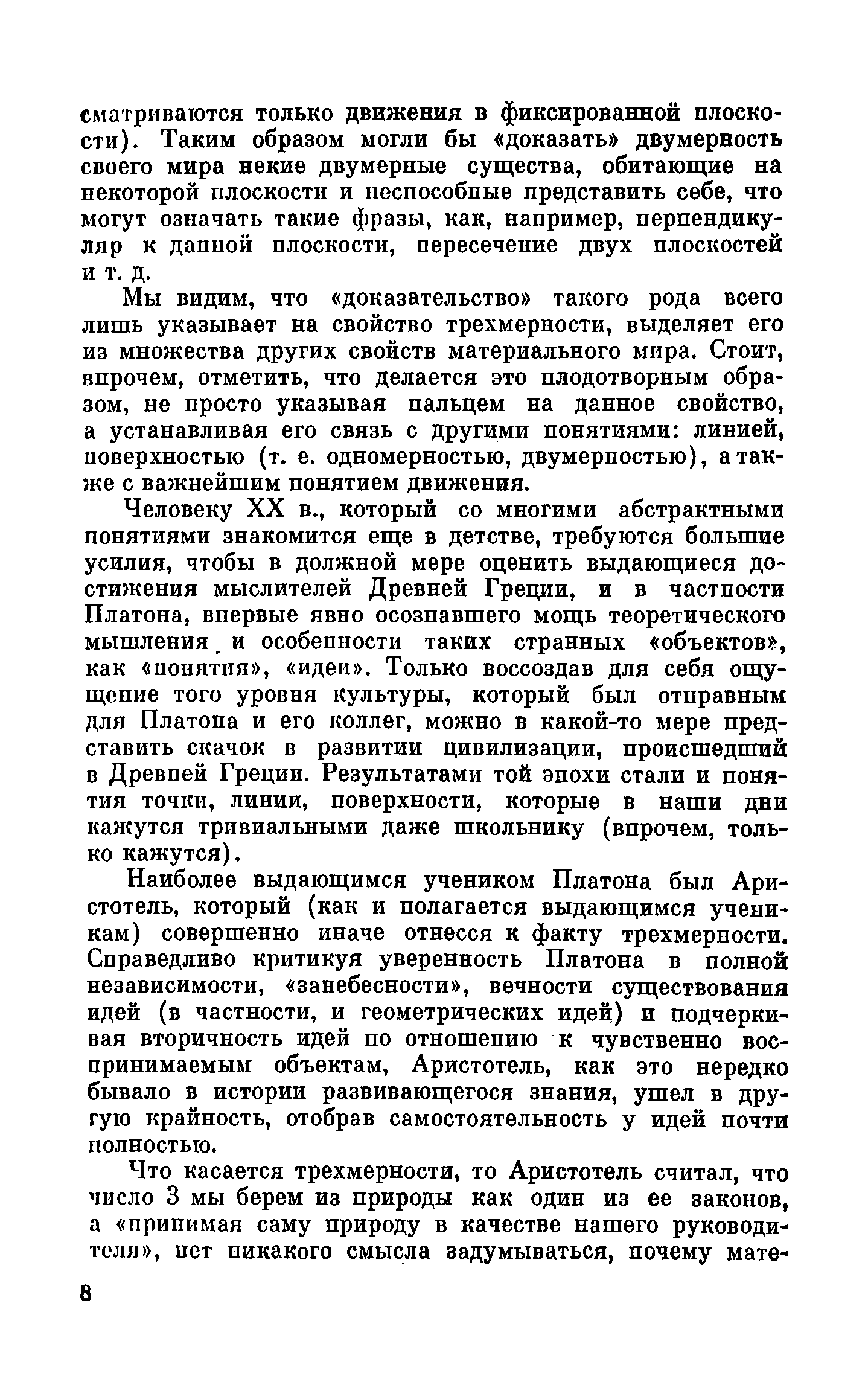 сматриваются только движения в фиксированной плоскости). Таким образом могли бы «доказать» двумерность своего мира некие двумерные существа, обитающие на некоторой плоскости и неспособные представить себе, что могут означать такие фразы, как, например, перпендикуляр к данной плоскости, пересечение двух плоскостей и т. д.

Мы видим, что «доказательство» такого рода всего лишь указывает на свойство трехмерности, выделяет его из множества других свойств материального мира. Стоит, впрочем, отметить, что делается это плодотворным образом, не просто указывая пальцем на данное свойство, а устанавливая его связь с другими понятиями: линией, поверхностью (т. е. одномерностью, двумерностью), а также с важнейшим понятием движения.

Человеку XX в., который со многими абстрактными понятиями знакомится еще в детстве, требуются большие усилия, чтобы в должной мере оценить выдающиеся достижения мыслителей Древней Греции, и в частности Платона, впервые явно осознавшего мощь теоретического мышления и особенности таких странных «объектов», как «понятия», «идеи». Только воссоздав для себя ощущение того уровня культуры, который был отправным для Платона и его коллег, можно в какой-то мере представить скачок в развитии цивилизации, происшедший в Древней Греции. Результатами той эпохи стали и понятия точки, линии, поверхности, которые в наши дни кажутся тривиальными даже школьнику (впрочем, только кажутся).

Наиболее выдающимся учеником Платона был Аристотель, который (как и полагается выдающимся ученикам) совершенно иначе отнесся к факту трехмерности. Справедливо критикуя уверенность Платона в полной независимости, «занебесности», вечности существования идей (в частности, и геометрических идей) и подчеркивая вторичность идей по отношению к чувственно воспринимаемым объектам, Аристотель, как это нередко бывало в истории развивающегося знания, ушел в другую крайность, отобрав самостоятельность у идей почти полностью.

Что касается трехмерности, то Аристотель считал, что число 3 мы берем из природы как один из ее законов, а «принимая саму природу в качестве нашего руководителя», нет никакого смысла задумываться, почему мате-

8